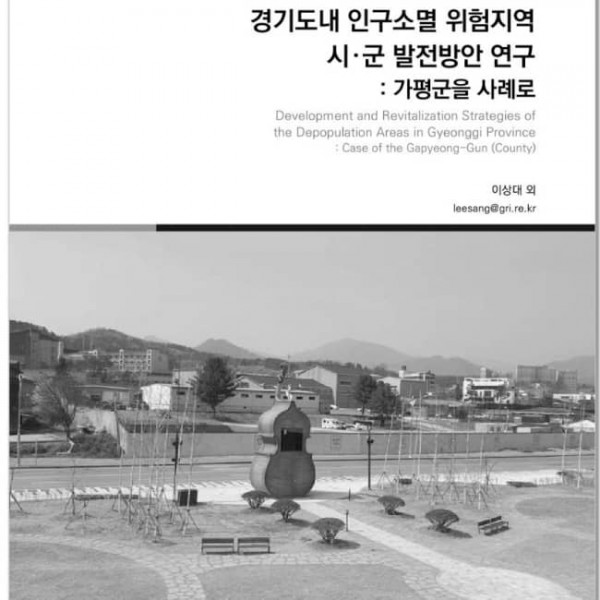 경기도내 인구소멸 위험지역
시·군 발전방안 연구
: 가평군을 사례로

Development and Revitalization Strategies of the Depopulation Areas in Gyeonggi Province
: Case of the Gapyeong-Gun (County)

이상대 외
leesang@gri.re.kr